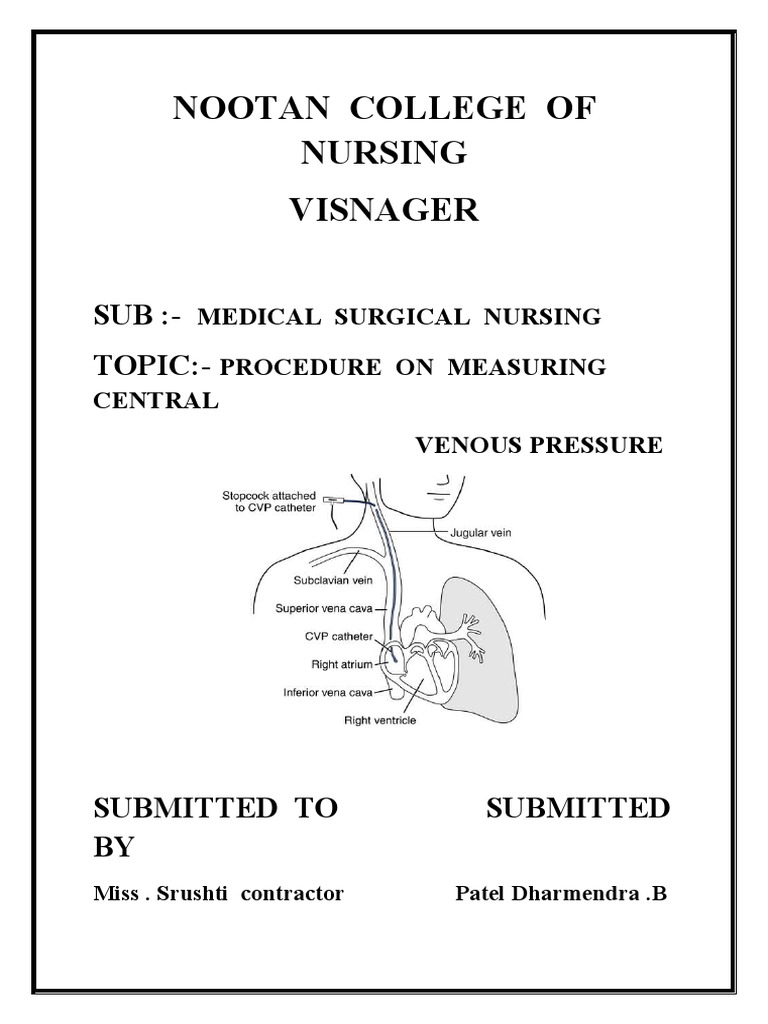 NOOTAN COLLEGE OF NURSING

VISNAGER

SUB :- MEDICAL SURGICAL NURSING

TOPIC:- PROCEDURE ON MEASURING CENTRAL

VENOUS PRESSURE

Stopcock attached to CVP catheter
Jugular vein
Subclavian vein
Superior vena cava
CVP catheter
Right atrium
Inferior vena cava
Right ventricle

SUBMITTED TO SUBMITTED BY

Miss . Srushti contractor Patel Dharmendra .B